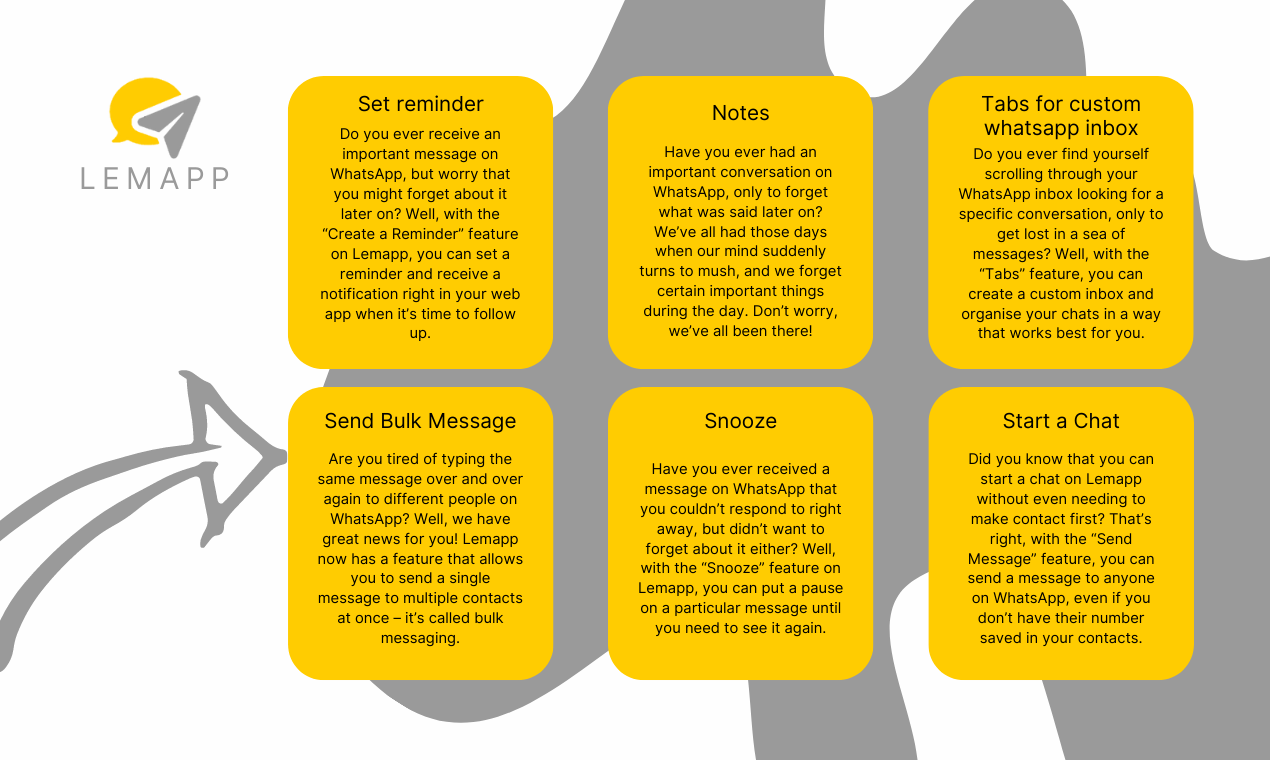 LEMAPP

Set reminder

Do you ever receive an important message on WhatsApp, but worry that you might forget about it later on? Well, with the “Create a Reminder” feature on Lemapp, you can set a reminder and receive a notification right in your web app when it’s time to follow up.

Notes

Have you ever had an important conversation on WhatsApp, only to forget what was said later on? We’ve all had those days when our mind suddenly turns to mush, and we forget certain important things during the day. Don’t worry, we’ve all been there!

Tabs for custom whatsapp inbox

Do you ever find yourself scrolling through your WhatsApp inbox looking for a specific conversation, only to get lost in a sea of messages? Well, with the “Tabs” feature, you can create a custom inbox and organise your chats in a way that works best for you.

Send Bulk Message

Are you tired of typing the same message over and over again to different people on WhatsApp? Well, we have great news for you! Lemapp now has a feature that allows you to send a single message to multiple contacts at once – it’s called bulk messaging.

Snooze

Have you ever received a message on WhatsApp that you couldn’t respond to right away, but didn’t want to forget about it either? Well, with the “Snooze” feature on Lemapp, you can put a pause on a particular message until you need to see it again.

Start a Chat

Did you know that you can start a chat on Lemapp without even needing to make contact first? That’s right, with the “Send Message” feature, you can send a message to anyone on WhatsApp, even if you don’t have their number saved in your contacts.